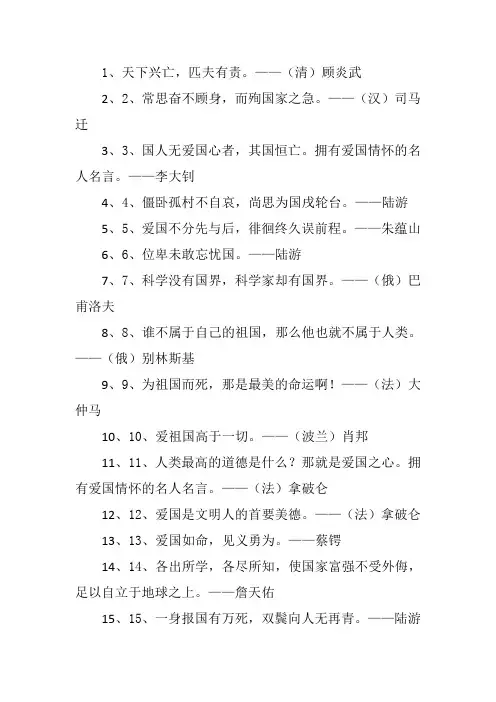 1、天下兴亡，匹夫有责。——（清）顾炎武

2、2、常思奋不顾身，而殉国家之急。——（汉）司马迁

3、3、国人无爱国心者，其国恒亡。拥有爱国情怀的名人名言。——李大钊

4、4、僵卧孤村不自哀，尚思为国戍轮台。——陆游

5、5、爱国不分先与后，徘徊终久误前程。——朱蕴山

6、6、位卑未敢忘忧国。——陆游

7、7、科学没有国界，科学家却有国界。——（俄）巴甫洛夫

8、8、谁不属于自己的祖国，那么他也就不属于人类。——（俄）别林斯基

9、9、为祖国而死，那是最美的命运啊！——（法）大仲马

10、10、爱祖国高于一切。——（波兰）肖邦

11、11、人类最高的道德是什么？那就是爱国之心。拥有爱国情怀的名人名言。——（法）拿破仑

12、12、爱国是文明人的首要美德。——（法）拿破仑

13、13、爱国如命，见义勇为。——蔡锷

14、14、各出所学，各尽所知，使国家富强不受外侮，足以自立于地球之上。——詹天佑

15、15、一身报国有万死，双鬓向人无再青。——陆游